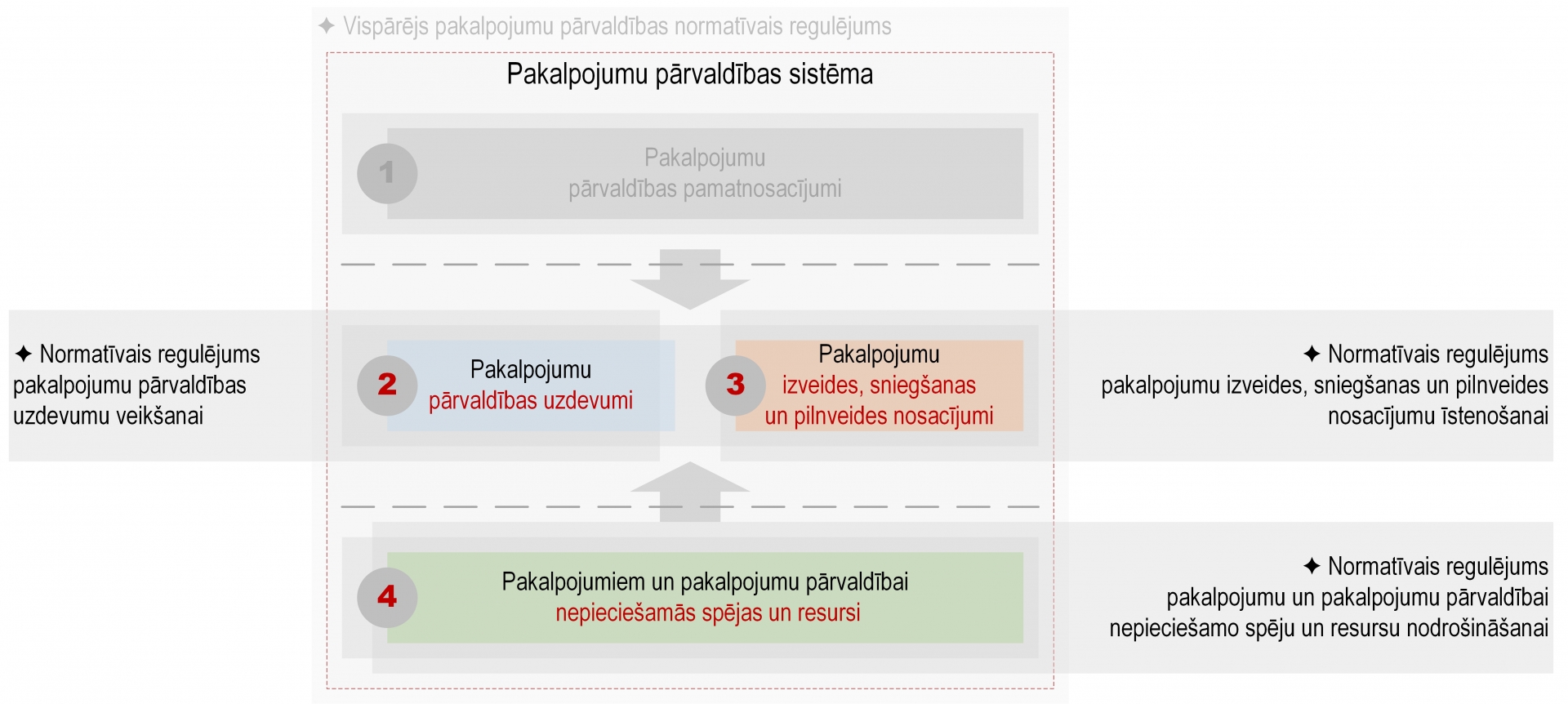 ✦ Vispārējs pakalpojumu pārvaldības normatīvais regulējums

Pakalpojumu pārvaldības sistēma

1

Pakalpojumu pārvaldības pamatnosacījumi

✦ Normatīvais regulējums pakalpojumu pārvaldības uzdevumu veikšanai

2

Pakalpojumu pārvaldības uzdevumi

3

Pakalpojumu izveides, sniegšanas un pilnveides nosacījumi

✦ Normatīvais regulējums pakalpojumu izveides, sniegšanas un pilnveides nosacījumu īstenošanai

4

Pakalpojumiem un pakalpojumu pārvaldībai nepieciešamās spējas un resursi

✦ Normatīvais regulējums pakalpojumu un pakalpojumu pārvaldībai nepieciešamo spēju un resursu nodrošināšanai